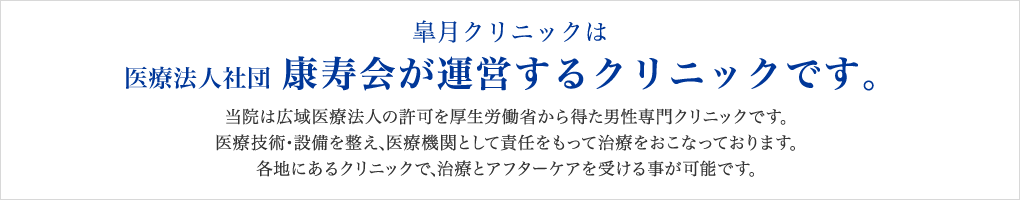 皐月クリニックは
医療法人社団 康寿会が運営するクリニックです。

当院は広域医療法人の許可を厚生労働省から得た男性専門クリニックです。
医療技術・設備を整え、医療機関として責任をもって治療をおこなっております。
各地にあるクリニックで、治療とアフターケアを受ける事が可能です。